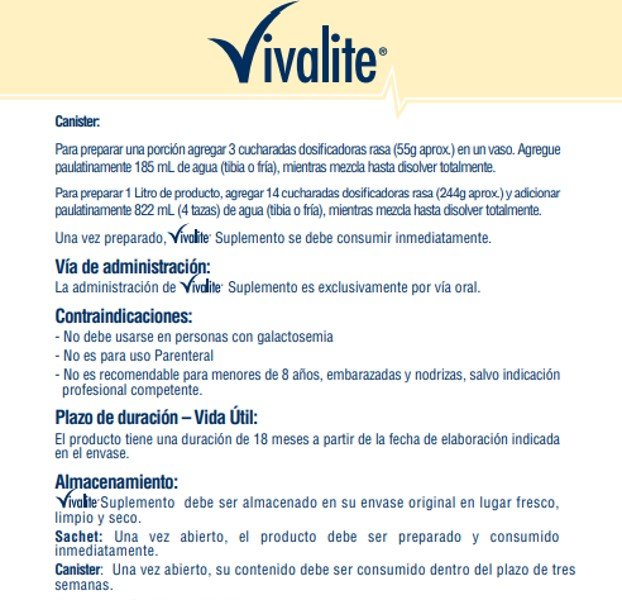 Vivalite®

Canister:

Para preparar una porción agregar 3 cucharadas dosificadoras rasa (55g aprox.) en un vaso. Agregue paulatinamente 185 mL de agua (tibia o fría), mientras mezcla hasta disolver totalmente.

Para preparar 1 Litro de producto, agregar 14 cucharadas dosificadoras rasa (244g aprox.) y adicionar paulatinamente 822 mL (4 tazas) de agua (tibia o fría), mientras mezcla hasta disolver totalmente.

Una vez preparado, Vivalite Suplemento se debe consumir inmediatamente.

Vía de administración:
La administración de Vivalite Suplemento es exclusivamente por vía oral.

Contraindicaciones:
- No debe usarse en personas con galactosemia
- No es para uso Parenteral
- No es recomendable para menores de 8 años, embarazadas y nodrizas, salvo indicación profesional competente.

Plazo de duración – Vida Útil:
El producto tiene una duración de 18 meses a partir de la fecha de elaboración indicada en el envase.

Almacenamiento:
Vivalite Suplemento debe ser almacenado en su envase original en lugar fresco, limpio y seco.

Sachet: Una vez abierto, el producto debe ser preparado y consumido inmediatamente.

Canister: Una vez abierto, su contenido debe ser consumido dentro del plazo de tres semanas.